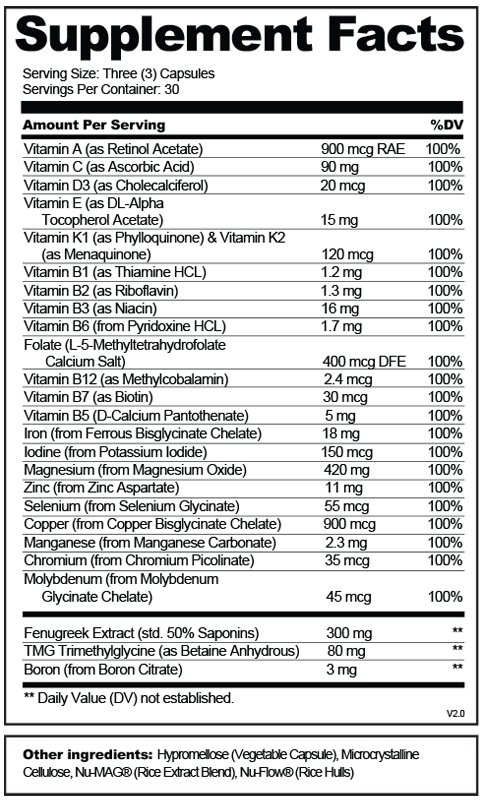 Supplement Facts

Serving Size: Three (3) Capsules
Servings Per Container: 30

| Amount Per Serving | | %DV |
|---|---|---|
| Vitamin A (as Retinol Acetate) | 900 mcg RAE | 100% |
| Vitamin C (as Ascorbic Acid) | 90 mg | 100% |
| Vitamin D3 (as Cholecalciferol) | 20 mcg | 100% |
| Vitamin E (as DL-Alpha Tocopherol Acetate) | 15 mg | 100% |
| Vitamin K1 (as Phylloquinone) & Vitamin K2 (as Menaquinone) | 120 mcg | 100% |
| Vitamin B1 (as Thiamine HCL) | 1.2 mg | 100% |
| Vitamin B2 (as Riboflavin) | 1.3 mg | 100% |
| Vitamin B3 (as Niacin) | 16 mg | 100% |
| Vitamin B6 (from Pyridoxine HCL) | 1.7 mg | 100% |
| Folate (L-5-Methyltetrahydrofolate Calcium Salt) | 400 mcg DFE | 100% |
| Vitamin B12 (as Methylcobalamin) | 2.4 mcg | 100% |
| Vitamin B7 (as Biotin) | 30 mcg | 100% |
| Vitamin B5 (D-Calcium Pantothenate) | 5 mg | 100% |
| Iron (from Ferrous Bisglycinate Chelate) | 18 mg | 100% |
| Iodine (from Potassium Iodide) | 150 mcg | 100% |
| Magnesium (from Magnesium Oxide) | 420 mg | 100% |
| Zinc (from Zinc Aspartate) | 11 mg | 100% |
| Selenium (from Selenium Glycinate) | 55 mcg | 100% |
| Copper (from Copper Bisglycinate Chelate) | 900 mcg | 100% |
| Manganese (from Manganese Carbonate) | 2.3 mg | 100% |
| Chromium (from Chromium Picolinate) | 35 mcg | 100% |
| Molybdenum (from Molybdenum Glycinate Chelate) | 45 mcg | 100% |
| Fenugreek Extract (std. 50% Saponins) | 300 mg | ** |
| TMG Trimethylglycine (as Betaine Anhydrous) | 80 mg | ** |
| Boron (from Boron Citrate) | 3 mg | ** |

** Daily Value (DV) not established.

V2.0

Other ingredients: Hypromellose (Vegetable Capsule), Microcrystalline Cellulose, Nu-MAG® (Rice Extract Blend), Nu-Flow® (Rice Hulls)